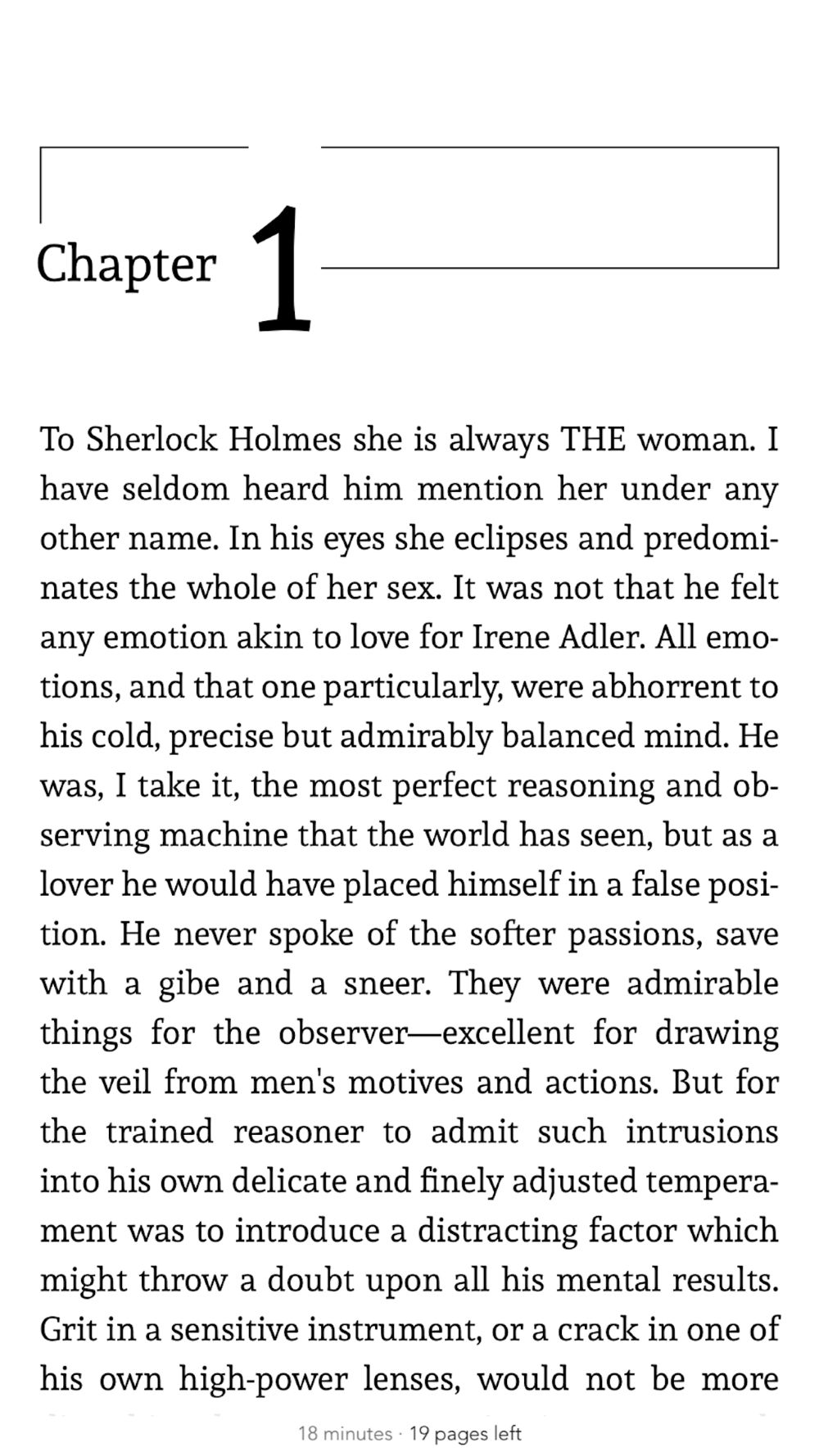 Chapter 1

To Sherlock Holmes she is always THE woman. I have seldom heard him mention her under any other name. In his eyes she eclipses and predominates the whole of her sex. It was not that he felt any emotion akin to love for Irene Adler. All emotions, and that one particularly, were abhorrent to his cold, precise but admirably balanced mind. He was, I take it, the most perfect reasoning and observing machine that the world has seen, but as a lover he would have placed himself in a false position. He never spoke of the softer passions, save with a gibe and a sneer. They were admirable things for the observer—excellent for drawing the veil from men's motives and actions. But for the trained reasoner to admit such intrusions into his own delicate and finely adjusted temperament was to introduce a distracting factor which might throw a doubt upon all his mental results. Grit in a sensitive instrument, or a crack in one of his own high-power lenses, would not be more

18 minutes · 19 pages left